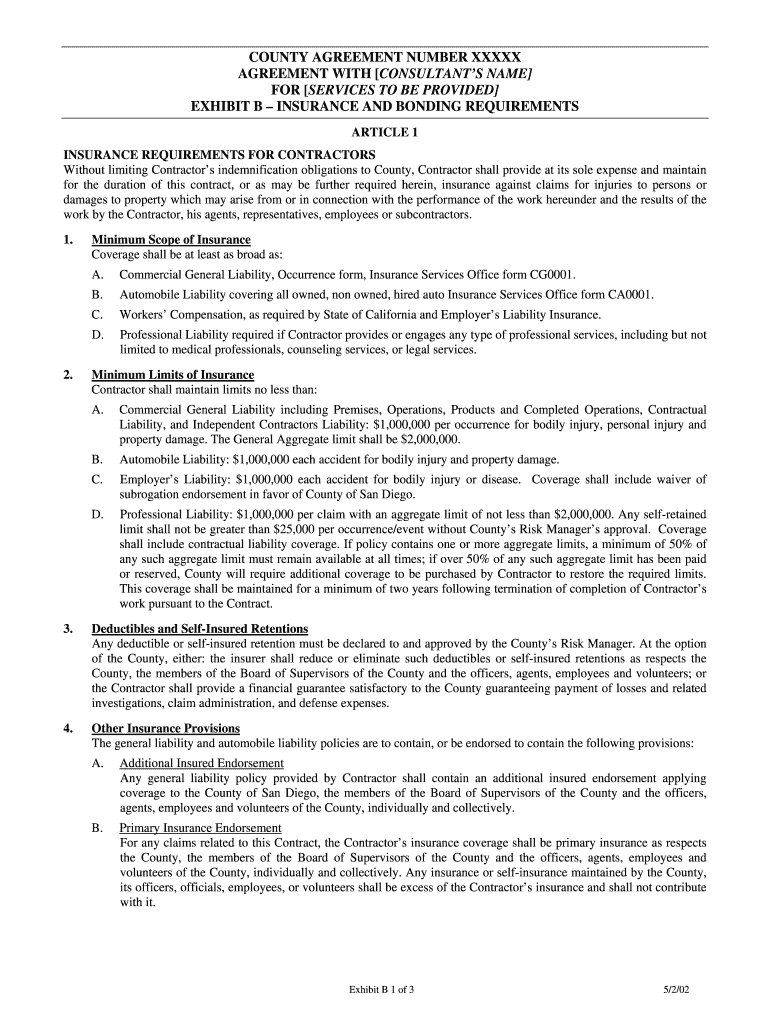 COUNTY AGREEMENT NUMBER XXXXX
AGREEMENT WITH [CONSULTANT'S NAME]
FOR [SERVICES TO BE PROVIDED]
EXHIBIT B – INSURANCE AND BONDING REQUIREMENTS

ARTICLE 1

INSURANCE REQUIREMENTS FOR CONTRACTORS
Without limiting Contractor's indemnification obligations to County, Contractor shall provide at its sole expense and maintain for the duration of this contract, or as may be further required herein, insurance against claims for injuries to persons or damages to property which may arise from or in connection with the performance of the work hereunder and the results of the work by the Contractor, his agents, representatives, employees or subcontractors.

1. Minimum Scope of Insurance
Coverage shall be at least as broad as:
A. Commercial General Liability, Occurrence form, Insurance Services Office form CG0001.
B. Automobile Liability covering all owned, non owned, hired auto Insurance Services Office form CA0001.
C. Workers' Compensation, as required by State of California and Employer's Liability Insurance.
D. Professional Liability required if Contractor provides or engages any type of professional services, including but not limited to medical professionals, counseling services, or legal services.

2. Minimum Limits of Insurance
Contractor shall maintain limits no less than:
A. Commercial General Liability including Premises, Operations, Products and Completed Operations, Contractual Liability, and Independent Contractors Liability: $1,000,000 per occurrence for bodily injury, personal injury and property damage. The General Aggregate limit shall be $2,000,000.
B. Automobile Liability: $1,000,000 each accident for bodily injury and property damage.
C. Employer's Liability: $1,000,000 each accident for bodily injury or disease. Coverage shall include waiver of subrogation endorsement in favor of County of San Diego.
D. Professional Liability: $1,000,000 per claim with an aggregate limit of not less than $2,000,000. Any self-retained limit shall not be greater than $25,000 per occurrence/event without County's Risk Manager's approval. Coverage shall include contractual liability coverage. If policy contains one or more aggregate limits, a minimum of 50% of any such aggregate limit must remain available at all times; if over 50% of any such aggregate limit has been paid or reserved, County will require additional coverage to be purchased by Contractor to restore the required limits. This coverage shall be maintained for a minimum of two years following termination of completion of Contractor's work pursuant to the Contract.

3. Deductibles and Self-Insured Retentions
Any deductible or self-insured retention must be declared to and approved by the County's Risk Manager. At the option of the County, either: the insurer shall reduce or eliminate such deductibles or self-insured retentions as respects the County, the members of the Board of Supervisors of the County and the officers, agents, employees and volunteers; or the Contractor shall provide a financial guarantee satisfactory to the County guaranteeing payment of losses and related investigations, claim administration, and defense expenses.

4. Other Insurance Provisions
The general liability and automobile liability policies are to contain, or be endorsed to contain the following provisions:
A. Additional Insured Endorsement
Any general liability policy provided by Contractor shall contain an additional insured endorsement applying coverage to the County of San Diego, the members of the Board of Supervisors of the County and the officers, agents, employees and volunteers of the County, individually and collectively.
B. Primary Insurance Endorsement
For any claims related to this Contract, the Contractor's insurance coverage shall be primary insurance as respects the County, the members of the Board of Supervisors of the County and the officers, agents, employees and volunteers of the County, individually and collectively. Any insurance or self-insurance maintained by the County, its officers, officials, employees, or volunteers shall be excess of the Contractor's insurance and shall not contribute with it.

Exhibit B 1 of 3 5/2/02